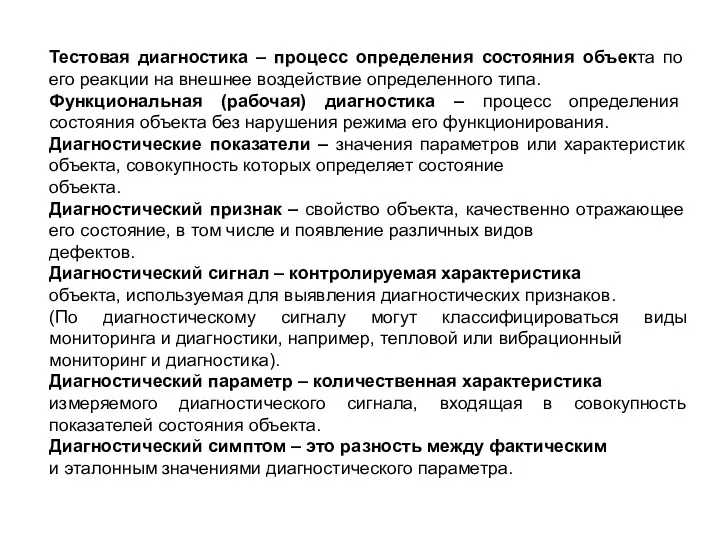 Тестовая диагностика – процесс определения состояния объекта по его реакции на внешнее воздействие определенного типа.
Функциональная (рабочая) диагностика – процесс определения состояния объекта без нарушения режима его функционирования.
Диагностические показатели – значения параметров или характеристик объекта, совокупность которых определяет состояние объекта.
Диагностический признак – свойство объекта, качественно отражающее его состояние, в том числе и появление различных видов дефектов.
Диагностический сигнал – контролируемая характеристика объекта, используемая для выявления диагностических признаков.
(По диагностическому сигналу могут классифицироваться виды мониторинга и диагностики, например, тепловой или вибрационный мониторинг и диагностика).
Диагностический параметр – количественная характеристика измеряемого диагностического сигнала, входящая в совокупность показателей состояния объекта.
Диагностический симптом – это разность между фактическим и эталонным значениями диагностического параметра.